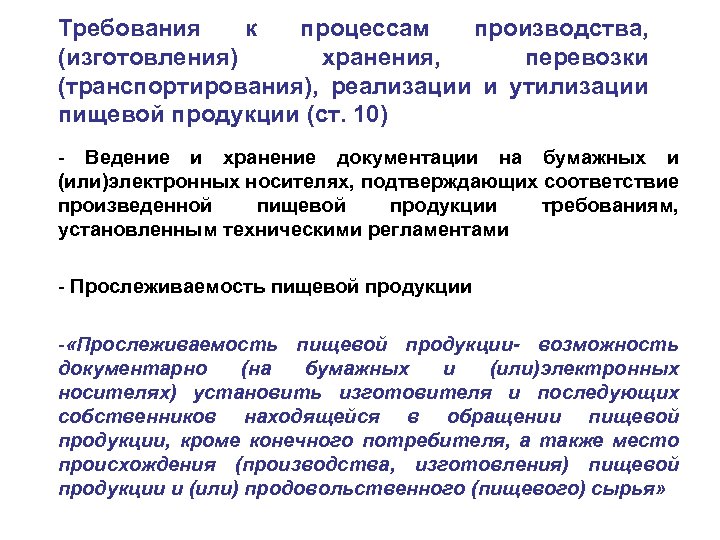 Требования к процессам производства, (изготовления) хранения, перевозки (транспортирования), реализации и утилизации пищевой продукции (ст. 10)

- Ведение и хранение документации на бумажных и (или)электронных носителях, подтверждающих соответствие произведенной пищевой продукции требованиям, установленным техническими регламентами

- Прослеживаемость пищевой продукции

-«Прослеживаемость пищевой продукции- возможность документарно (на бумажных и (или)электронных носителях) установить изготовителя и последующих собственников находящейся в обращении пищевой продукции, кроме конечного потребителя, а также место происхождения (производства, изготовления) пищевой продукции и (или) продовольственного (пищевого) сырья»